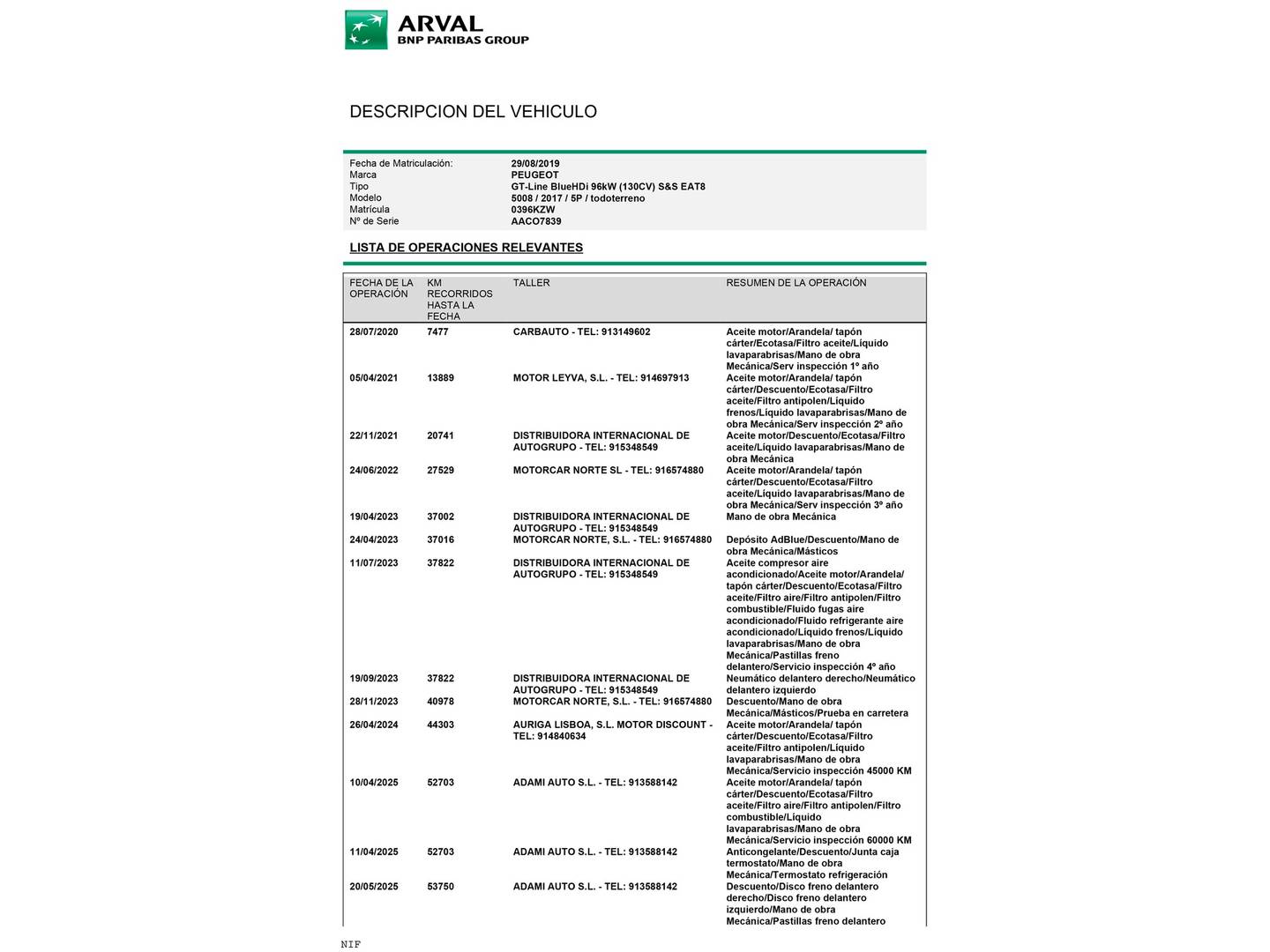 ARVAL
BNP PARIBAS GROUP

DESCRIPCION DEL VEHICULO

| | |
|---|---|
| Fecha de Matriculación: | 29/08/2019 |
| Marca | PEUGEOT |
| Tipo | GT-Line BlueHDi 96kW (130CV) S&S EAT8 |
| Modelo | 5008 / 2017 / 5P / todoterreno |
| Matrícula | 0396KZW |
| Nº de Serie | AACO7839 |

LISTA DE OPERACIONES RELEVANTES

| FECHA DE LA OPERACIÓN | KM RECORRIDOS HASTA LA FECHA | TALLER | RESUMEN DE LA OPERACIÓN |
|---|---|---|---|
| 28/07/2020 | 7477 | CARBAUTO - TEL: 913149602 | Aceite motor/Arandela/ tapón cárter/Ecotasa/Filtro aceite/Líquido lavaparabrisas/Mano de obra Mecánica/Serv inspección 1º año |
| 05/04/2021 | 13889 | MOTOR LEYVA, S.L. - TEL: 914697913 | Aceite motor/Arandela/ tapón cárter/Descuento/Ecotasa/Filtro aceite/Filtro antipolen/Líquido frenos/Líquido lavaparabrisas/Mano de obra Mecánica/Serv inspección 2º año |
| 22/11/2021 | 20741 | DISTRIBUIDORA INTERNACIONAL DE AUTOGRUPO - TEL: 915348549 | Aceite motor/Descuento/Ecotasa/Filtro aceite/Líquido lavaparabrisas/Mano de obra Mecánica |
| 24/06/2022 | 27529 | MOTORCAR NORTE SL - TEL: 916574880 | Aceite motor/Arandela/ tapón cárter/Descuento/Ecotasa/Filtro aceite/Líquido lavaparabrisas/Mano de obra Mecánica/Serv inspección 3º año |
| 19/04/2023 | 37002 | DISTRIBUIDORA INTERNACIONAL DE AUTOGRUPO - TEL: 915348549 | Mano de obra Mecánica |
| 24/04/2023 | 37016 | MOTORCAR NORTE, S.L. - TEL: 916574880 | Depósito AdBlue/Descuento/Mano de obra Mecánica/Másticos |
| 11/07/2023 | 37822 | DISTRIBUIDORA INTERNACIONAL DE AUTOGRUPO - TEL: 915348549 | Aceite compresor aire acondicionado/Aceite motor/Arandela/ tapón cárter/Descuento/Ecotasa/Filtro aceite/Filtro aire/Filtro antipolen/Filtro combustible/Fluido fugas aire acondicionado/Fluido refrigerante aire acondicionado/Líquido frenos/Líquido lavaparabrisas/Mano de obra Mecánica/Pastillas freno delantero/Servicio inspección 4º año |
| 19/09/2023 | 37822 | DISTRIBUIDORA INTERNACIONAL DE AUTOGRUPO - TEL: 915348549 | Neumático delantero derecho/Neumático delantero izquierdo |
| 28/11/2023 | 40978 | MOTORCAR NORTE, S.L. - TEL: 916574880 | Descuento/Mano de obra Mecánica/Másticos/Prueba en carretera |
| 26/04/2024 | 44303 | AURIGA LISBOA, S.L. MOTOR DISCOUNT - TEL: 914840634 | Aceite motor/Arandela/ tapón cárter/Descuento/Ecotasa/Filtro aceite/Filtro antipolen/Líquido lavaparabrisas/Mano de obra Mecánica/Servicio inspección 45000 KM |
| 10/04/2025 | 52703 | ADAMI AUTO S.L. - TEL: 913588142 | Aceite motor/Arandela/ tapón cárter/Descuento/Ecotasa/Filtro aceite/Filtro aire/Filtro antipolen/Filtro combustible/Líquido lavaparabrisas/Mano de obra Mecánica/Servicio inspección 60000 KM |
| 11/04/2025 | 52703 | ADAMI AUTO S.L. - TEL: 913588142 | Anticongelante/Descuento/Junta caja termostato/Mano de obra Mecánica/Termostato refrigeración |
| 20/05/2025 | 53750 | ADAMI AUTO S.L. - TEL: 913588142 | Descuento/Disco freno delantero derecho/Disco freno delantero izquierdo/Mano de obra Mecánica/Pastillas freno delantero |

NIF